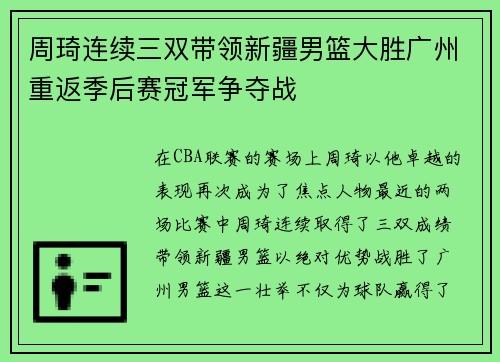 周琦连续三双带领新疆男篮大胜广州重返季后赛冠军争夺战

在CBA联赛的赛场上周琦以他卓越的表现再次成为了焦点人物最近的两场比赛中周琦连续取得了三双成绩带领新疆男篮以绝对优势战胜了广州男篮这一壮举不仅为球队赢得了